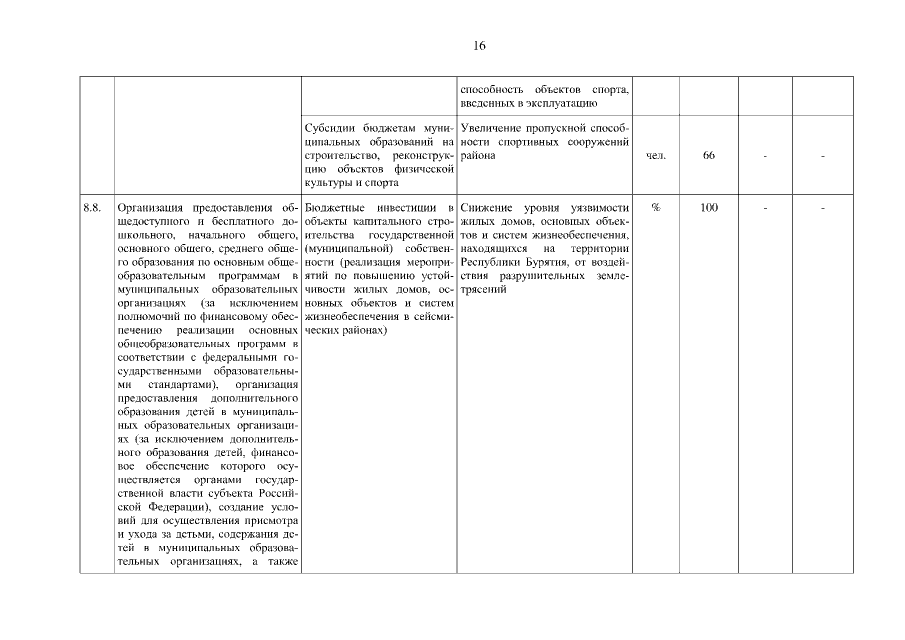 16

| | | | | | | | |
|---|---|---|---|---|---|---|---|
| | | | способность объектов спорта, введенных в эксплуатацию | | | | |
| | | Субсидии бюджетам муниципальных образований на строительство, реконструкцию объектов физической культуры и спорта | Увеличение пропускной способности спортивных сооружений района | чел. | 66 | - | - |
| 8.8. | Организация предоставления общедоступного и бесплатного дошкольного, начального общего, основного общего, среднего общего образования по основным общеобразовательным программам в муниципальных образовательных организациях (за исключением полномочий по финансовому обеспечению реализации основных общеобразовательных программ в соответствии с федеральными государственными образовательными стандартами), организация предоставления дополнительного образования детей в муниципальных образовательных организациях (за исключением дополнительного образования детей, финансовое обеспечение которого осуществляется органами государственной власти субъекта Российской Федерации), создание условий для осуществления присмотра и ухода за детьми, содержания детей в муниципальных образовательных организациях, а также | Бюджетные инвестиции в объекты капитального строительства государственной (муниципальной) собственности (реализация мероприятий по повышению устойчивости жилых домов, основных объектов и систем жизнеобеспечения в сейсмических районах) | Снижение уровня уязвимости жилых домов, основных объектов и систем жизнеобеспечения, находящихся на территории Республики Бурятия, от воздействия разрушительных землетрясений | % | 100 | - | - |